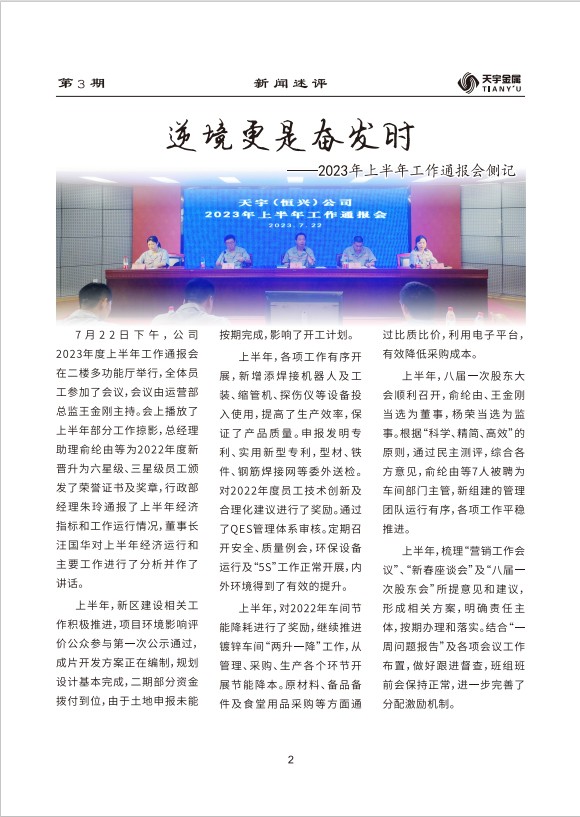 第3期　新闻述评　天宇金属 TIANYU

逆境更是奋发时

——2023年上半年工作通报会侧记

天宇（恒兴）公司
2023年上半年工作通报会
2023.7.22

7月22日下午，公司2023年度上半年工作通报会在二楼多功能厅举行，全体员工参加了会议，会议由运营部总监王金刚主持。会上播放了上半年部分工作掠影，总经理助理俞纶由等为2022年度新晋升为六星级、三星级员工颁发了荣誉证书及奖章，行政部经理朱玲通报了上半年经济指标和工作运行情况，董事长汪国华对上半年经济运行和主要工作进行了分析并作了讲话。

上半年，新区建设相关工作积极推进，项目环境影响评价公众参与第一次公示通过，成片开发方案正在编制，规划设计基本完成，二期部分资金拨付到位，由于土地申报未能按期完成，影响了开工计划。

上半年，各项工作有序开展，新增添焊接机器人及工装、缩管机、探伤仪等设备投入使用，提高了生产效率，保证了产品质量。申报发明专利、实用新型专利，型材、铁件、钢筋焊接网等委外送检。对2022年度员工技术创新及合理化建议进行了奖励。通过了QES管理体系审核。定期召开安全、质量例会，环保设备运行及“5S”工作正常开展，内外环境得到了有效的提升。

上半年，对2022年车间节能降耗进行了奖励，继续推进镀锌车间“两升一降”工作，从管理、采购、生产各个环节开展节能降本。原材料、备品备件及食堂用品采购等方面通过比质比价，利用电子平台，有效降低采购成本。

上半年，八届一次股东大会顺利召开，俞纶由、王金刚当选为董事，杨荣当选为监事。根据“科学、精简、高效”的原则，通过民主测评，综合各方意见，俞纶由等7人被聘为车间部门主管，新组建的管理团队运行有序，各项工作平稳推进。

上半年，梳理“营销工作会议”、“新春座谈会”及“八届一次股东会”所提意见和建议，形成相关方案，明确责任主体，按期办理和落实。结合“一周问题报告”及各项会议工作布置，做好跟进督查，班组班前会保持正常，进一步完善了分配激励机制。

2